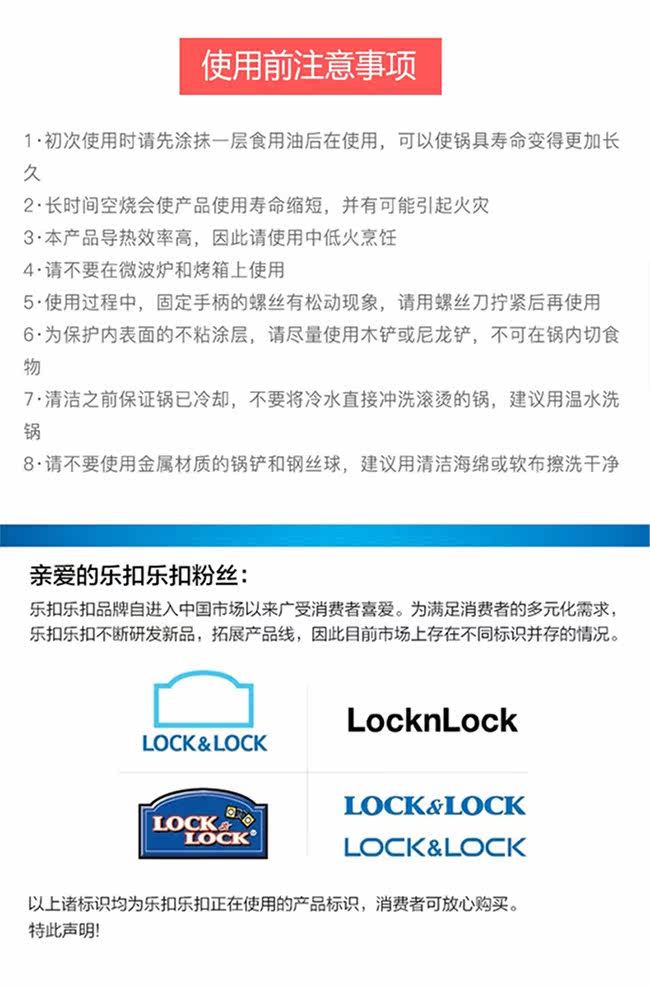 使用前注意事项

1·初次使用时请先涂抹一层食用油后在使用，可以使锅具寿命变得更加长久

2·长时间空烧会使产品使用寿命缩短，并有可能引起火灾

3·本产品导热效率高，因此请使用中低火烹饪

4·请不要在微波炉和烤箱上使用

5·使用过程中，固定手柄的螺丝有松动现象，请用螺丝刀拧紧后再使用

6·为保护内表面的不粘涂层，请尽量使用木铲或尼龙铲，不可在锅内切食物

7·清洁之前保证锅已冷却，不要将冷水直接冲洗滚烫的锅，建议用温水洗锅

8·请不要使用金属材质的锅铲和钢丝球，建议用清洁海绵或软布擦洗干净

亲爱的乐扣乐扣粉丝：

乐扣乐扣品牌自进入中国市场以来广受消费者喜爱。为满足消费者的多元化需求，乐扣乐扣不断研发新品，拓展产品线，因此目前市场上存在不同标识并存的情况。

LOCK&LOCK

LocknLock

LOCK & LOCK

LOCK&LOCK

LOCK&LOCK

以上诸标识均为乐扣乐扣正在使用的产品标识，消费者可放心购买。
特此声明！